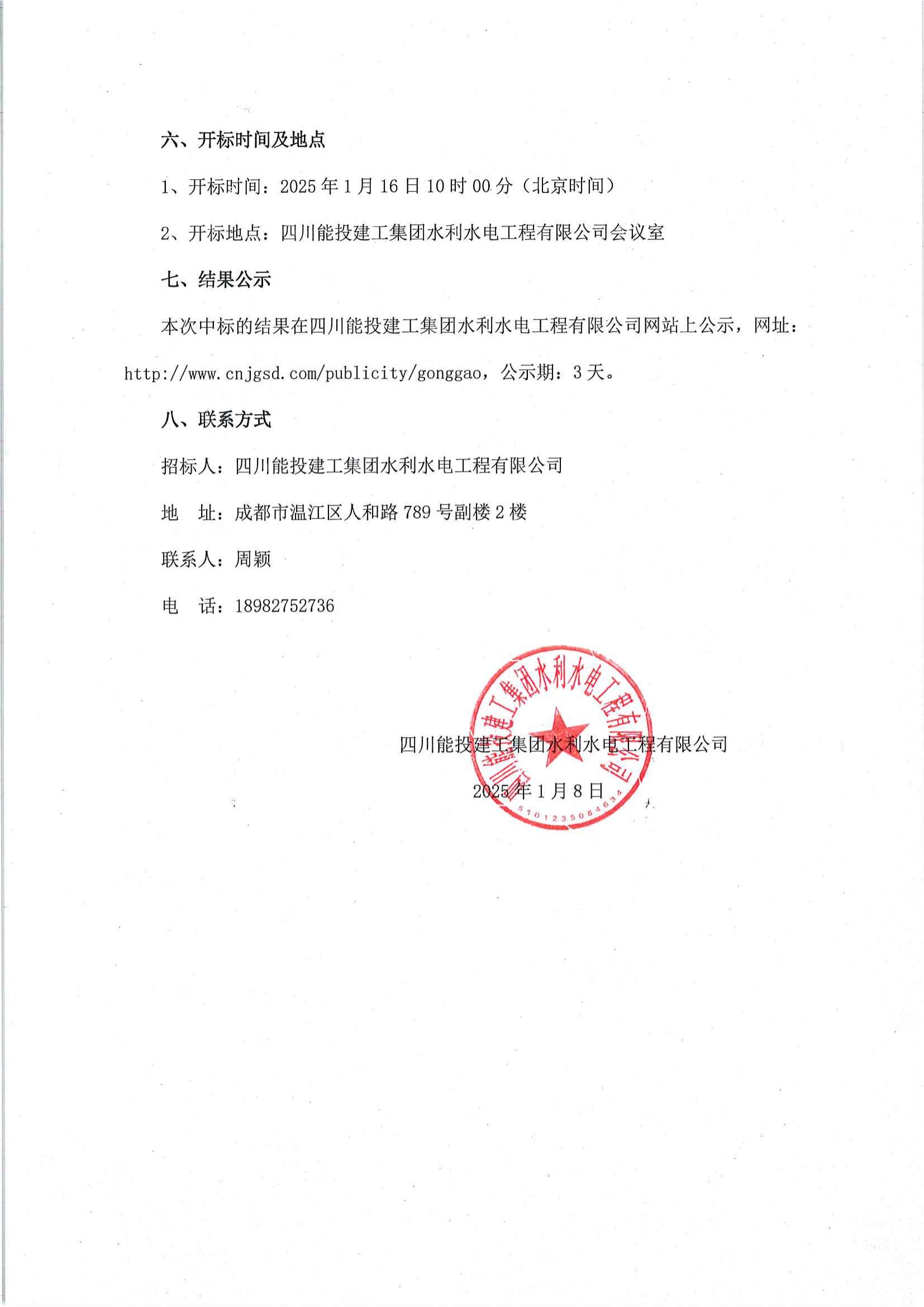 六、开标时间及地点

1、开标时间：2025 年 1 月 16 日 10 时 00 分（北京时间）

2、开标地点：四川能投建工集团水利水电工程有限公司会议室

七、结果公示

本次中标的结果在四川能投建工集团水利水电工程有限公司网站上公示，网址：http://www.cnjgsd.com/publicity/gonggao，公示期：3 天。

八、联系方式

招标人：四川能投建工集团水利水电工程有限公司

地　址：成都市温江区人和路 789 号副楼 2 楼

联系人：周颖

电　话：18982752736

四川能投建工集团水利水电工程有限公司

2025 年 1 月 8 日

四川能投建工集团水利水电工程有限公司

5101235084634